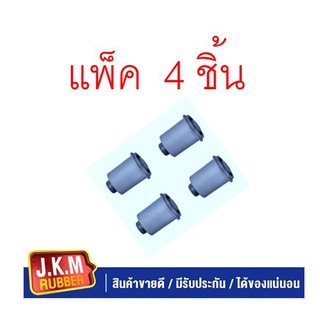 แพ็ค 4 ชิ้น

J.K.M
RUBBER

สินค้าขายดี / มีรับประกัน / ได้ของแน่นอน